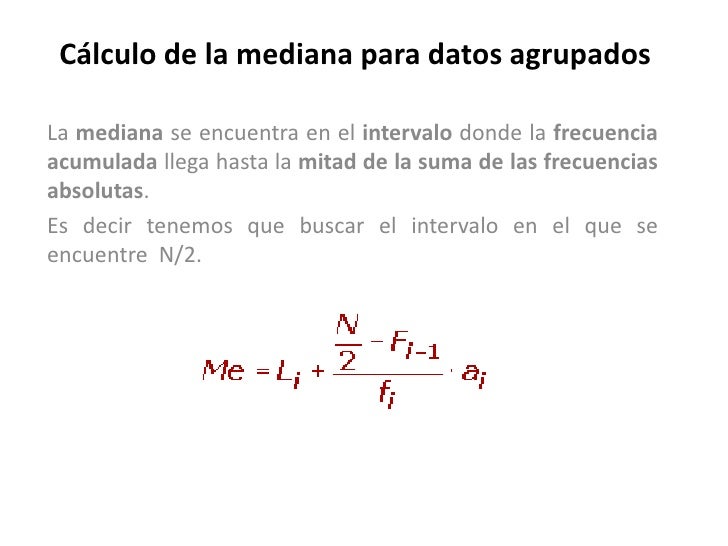 Cálculo de la mediana para datos agrupados

La mediana se encuentra en el intervalo donde la frecuencia acumulada llega hasta la mitad de la suma de las frecuencias absolutas.

Es decir tenemos que buscar el intervalo en el que se encuentre N/2.

$Me = L_i + \frac{\frac{N}{2} - F_{i-1}}{f_i} \cdot a_i$